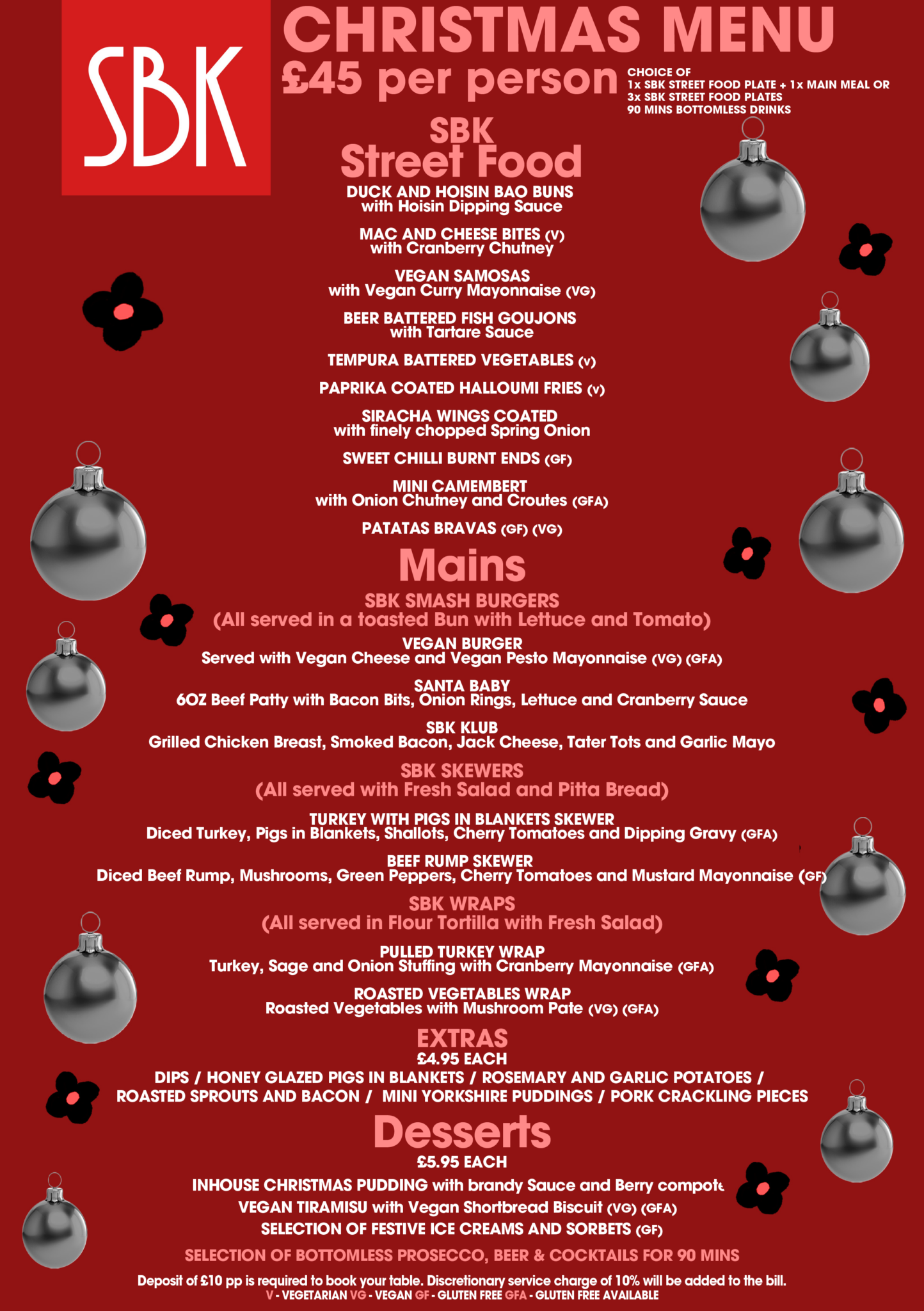 SBK

CHRISTMAS MENU

£45 per person

CHOICE OF
1x SBK STREET FOOD PLATE + 1x MAIN MEAL OR
3x SBK STREET FOOD PLATES
90 MINS BOTTOMLESS DRINKS

SBK
Street Food

DUCK AND HOISIN BAO BUNS
with Hoisin Dipping Sauce

MAC AND CHEESE BITES (V)
with Cranberry Chutney

VEGAN SAMOSAS
with Vegan Curry Mayonnaise (VG)

BEER BATTERED FISH GOUJONS
with Tartare Sauce

TEMPURA BATTERED VEGETABLES (V)

PAPRIKA COATED HALLOUMI FRIES (V)

SIRACHA WINGS COATED
with finely chopped Spring Onion

SWEET CHILLI BURNT ENDS (GF)

MINI CAMEMBERT
with Onion Chutney and Croutes (GFA)

PATATAS BRAVAS (GF) (VG)

Mains

SBK SMASH BURGERS
(All served in a toasted Bun with Lettuce and Tomato)

VEGAN BURGER
Served with Vegan Cheese and Vegan Pesto Mayonnaise (VG) (GFA)

SANTA BABY
6OZ Beef Patty with Bacon Bits, Onion Rings, Lettuce and Cranberry Sauce

SBK KLUB
Grilled Chicken Breast, Smoked Bacon, Jack Cheese, Tater Tots and Garlic Mayo

SBK SKEWERS
(All served with Fresh Salad and Pitta Bread)

TURKEY WITH PIGS IN BLANKETS SKEWER
Diced Turkey, Pigs in Blankets, Shallots, Cherry Tomatoes and Dipping Gravy (GFA)

BEEF RUMP SKEWER
Diced Beef Rump, Mushrooms, Green Peppers, Cherry Tomatoes and Mustard Mayonnaise (GF)

SBK WRAPS
(All served in Flour Tortilla with Fresh Salad)

PULLED TURKEY WRAP
Turkey, Sage and Onion Stuffing with Cranberry Mayonnaise (GFA)

ROASTED VEGETABLES WRAP
Roasted Vegetables with Mushroom Pate (VG) (GFA)

EXTRAS
£4.95 EACH
DIPS / HONEY GLAZED PIGS IN BLANKETS / ROSEMARY AND GARLIC POTATOES /
ROASTED SPROUTS AND BACON / MINI YORKSHIRE PUDDINGS / PORK CRACKLING PIECES

Desserts
£5.95 EACH

INHOUSE CHRISTMAS PUDDING with brandy Sauce and Berry compote

VEGAN TIRAMISU with Vegan Shortbread Biscuit (VG) (GFA)

SELECTION OF FESTIVE ICE CREAMS AND SORBETS (GF)

SELECTION OF BOTTOMLESS PROSECCO, BEER & COCKTAILS FOR 90 MINS

Deposit of £10 pp is required to book your table. Discretionary service charge of 10% will be added to the bill.
V - VEGETARIAN VG - VEGAN GF - GLUTEN FREE GFA - GLUTEN FREE AVAILABLE